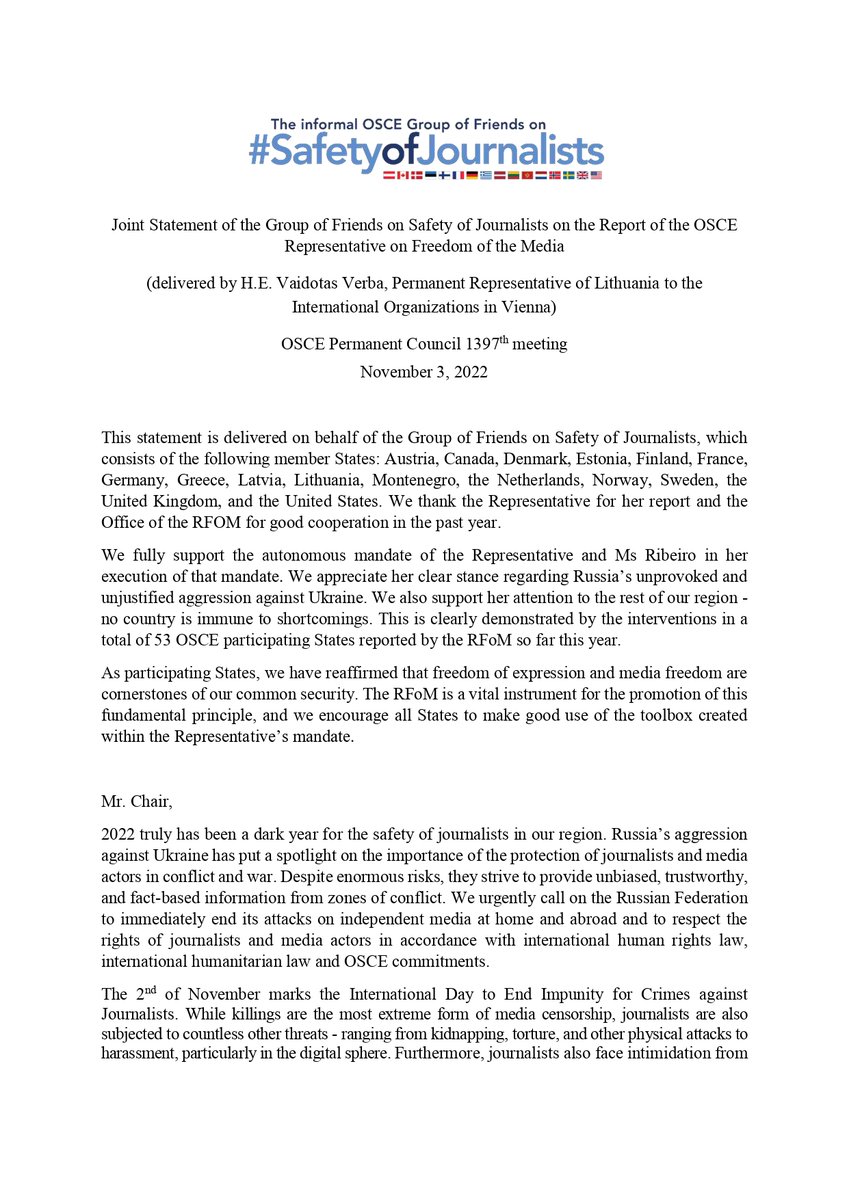 The informal OSCE Group of Friends on
#SafetyofJournalists

Joint Statement of the Group of Friends on Safety of Journalists on the Report of the OSCE Representative on Freedom of the Media

(delivered by H.E. Vaidotas Verba, Permanent Representative of Lithuania to the International Organizations in Vienna)

OSCE Permanent Council 1397$^{th}$ meeting
November 3, 2022

This statement is delivered on behalf of the Group of Friends on Safety of Journalists, which consists of the following member States: Austria, Canada, Denmark, Estonia, Finland, France, Germany, Greece, Latvia, Lithuania, Montenegro, the Netherlands, Norway, Sweden, the United Kingdom, and the United States. We thank the Representative for her report and the Office of the RFOM for good cooperation in the past year.

We fully support the autonomous mandate of the Representative and Ms Ribeiro in her execution of that mandate. We appreciate her clear stance regarding Russia's unprovoked and unjustified aggression against Ukraine. We also support her attention to the rest of our region - no country is immune to shortcomings. This is clearly demonstrated by the interventions in a total of 53 OSCE participating States reported by the RFoM so far this year.

As participating States, we have reaffirmed that freedom of expression and media freedom are cornerstones of our common security. The RFoM is a vital instrument for the promotion of this fundamental principle, and we encourage all States to make good use of the toolbox created within the Representative's mandate.

Mr. Chair,

2022 truly has been a dark year for the safety of journalists in our region. Russia's aggression against Ukraine has put a spotlight on the importance of the protection of journalists and media actors in conflict and war. Despite enormous risks, they strive to provide unbiased, trustworthy, and fact-based information from zones of conflict. We urgently call on the Russian Federation to immediately end its attacks on independent media at home and abroad and to respect the rights of journalists and media actors in accordance with international human rights law, international humanitarian law and OSCE commitments.

The 2$^{nd}$ of November marks the International Day to End Impunity for Crimes against Journalists. While killings are the most extreme form of media censorship, journalists are also subjected to countless other threats - ranging from kidnapping, torture, and other physical attacks to harassment, particularly in the digital sphere. Furthermore, journalists also face intimidation from